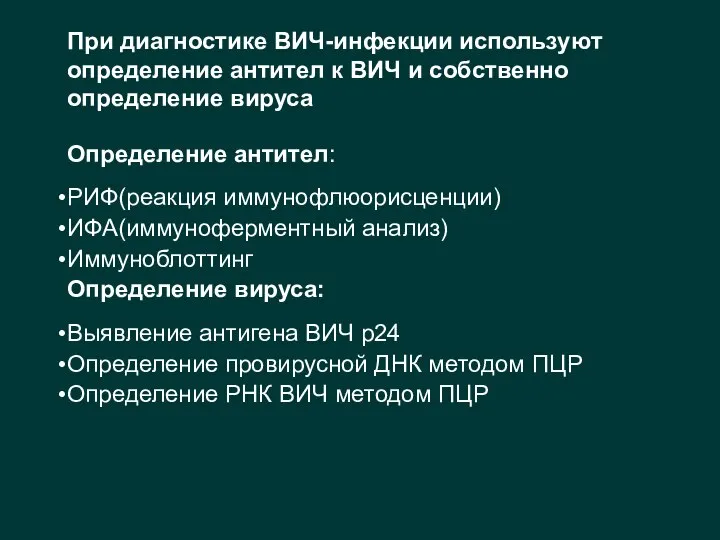 При диагностике ВИЧ-инфекции используют определение антител к ВИЧ и собственно определение вируса

Определение антител:

•РИФ(реакция иммунофлюорисценции)
•ИФА(иммуноферментный анализ)
•Иммуноблоттинг

Определение вируса:

•Выявление антигена ВИЧ р24
•Определение провирусной ДНК методом ПЦР
•Определение РНК ВИЧ методом ПЦР